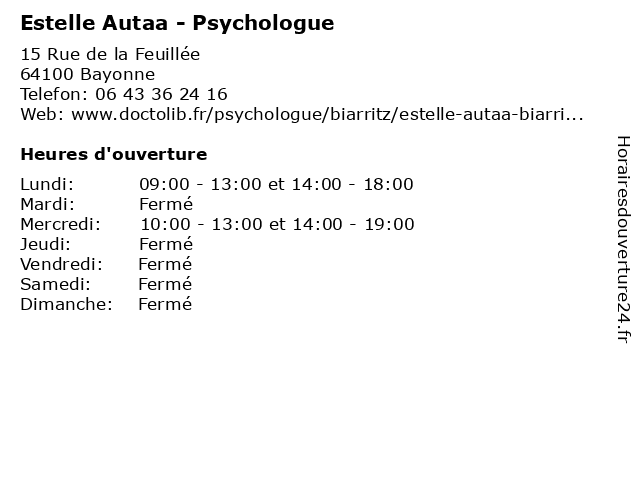 Estelle Autaa - Psychologue

15 Rue de la Feuillée
64100 Bayonne
Telefon: 06 43 36 24 16
Web: www.doctolib.fr/psychologue/biarritz/estelle-autaa-biarri...

Heures d'ouverture

| | |
|---|---|
| Lundi: | 09:00 - 13:00 et 14:00 - 18:00 |
| Mardi: | Fermé |
| Mercredi: | 10:00 - 13:00 et 14:00 - 19:00 |
| Jeudi: | Fermé |
| Vendredi: | Fermé |
| Samedi: | Fermé |
| Dimanche: | Fermé |

Horairesdouverture24.fr